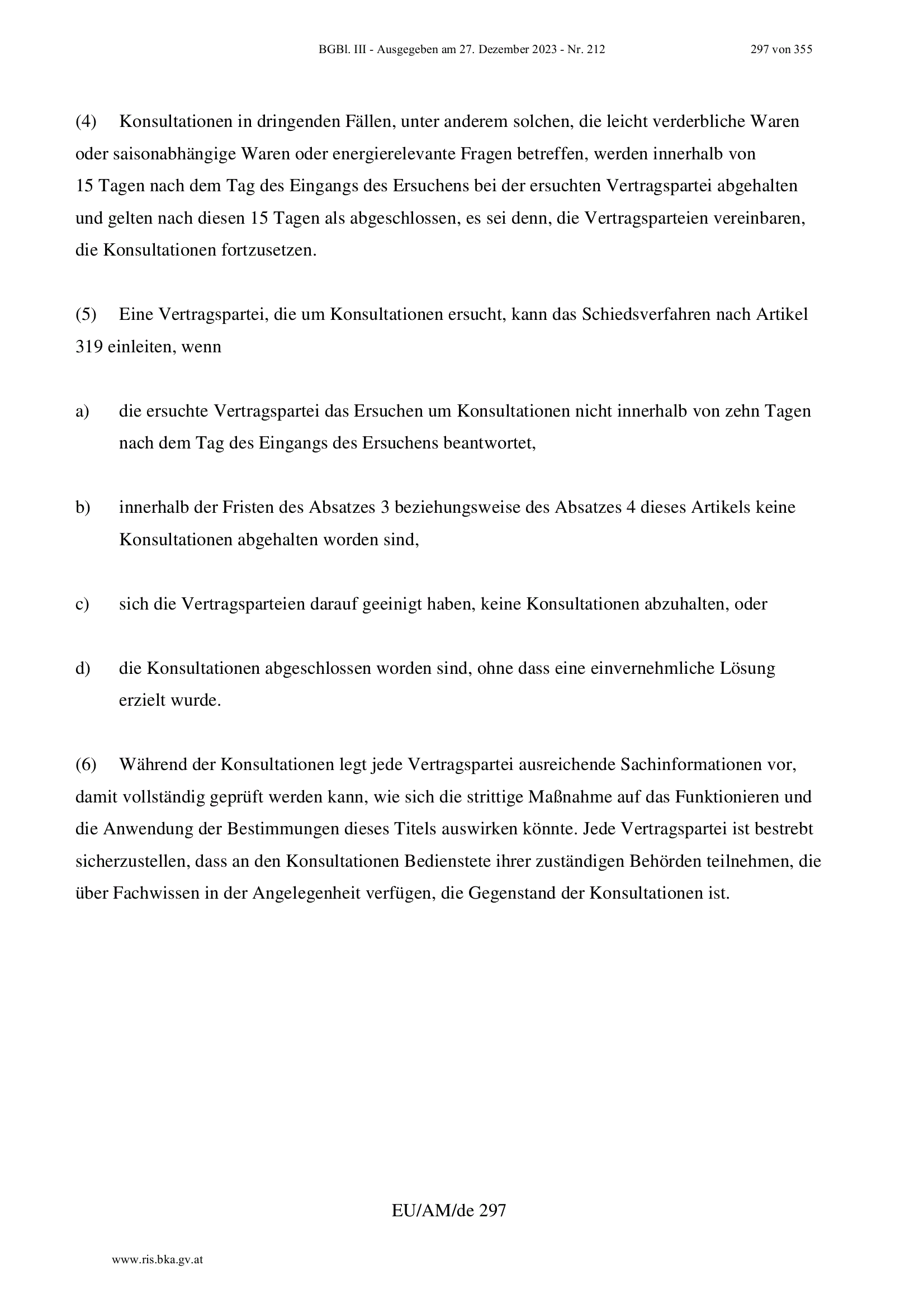 BGBl. III - Ausgegeben am 27. Dezember 2023 - Nr. 212 297 von 355

(4) Konsultationen in dringenden Fällen, unter anderem solchen, die leicht verderbliche Waren oder saisonabhängige Waren oder energierelevante Fragen betreffen, werden innerhalb von 15 Tagen nach dem Tag des Eingangs des Ersuchens bei der ersuchten Vertragspartei abgehalten und gelten nach diesen 15 Tagen als abgeschlossen, es sei denn, die Vertragsparteien vereinbaren, die Konsultationen fortzusetzen.

(5) Eine Vertragspartei, die um Konsultationen ersucht, kann das Schiedsverfahren nach Artikel 319 einleiten, wenn

a) die ersuchte Vertragspartei das Ersuchen um Konsultationen nicht innerhalb von zehn Tagen nach dem Tag des Eingangs des Ersuchens beantwortet,

b) innerhalb der Fristen des Absatzes 3 beziehungsweise des Absatzes 4 dieses Artikels keine Konsultationen abgehalten worden sind,

c) sich die Vertragsparteien darauf geeinigt haben, keine Konsultationen abzuhalten, oder

d) die Konsultationen abgeschlossen worden sind, ohne dass eine einvernehmliche Lösung erzielt wurde.

(6) Während der Konsultationen legt jede Vertragspartei ausreichende Sachinformationen vor, damit vollständig geprüft werden kann, wie sich die strittige Maßnahme auf das Funktionieren und die Anwendung der Bestimmungen dieses Titels auswirken könnte. Jede Vertragspartei ist bestrebt sicherzustellen, dass an den Konsultationen Bedienstete ihrer zuständigen Behörden teilnehmen, die über Fachwissen in der Angelegenheit verfügen, die Gegenstand der Konsultationen ist.

EU/AM/de 297

www.ris.bka.gv.at